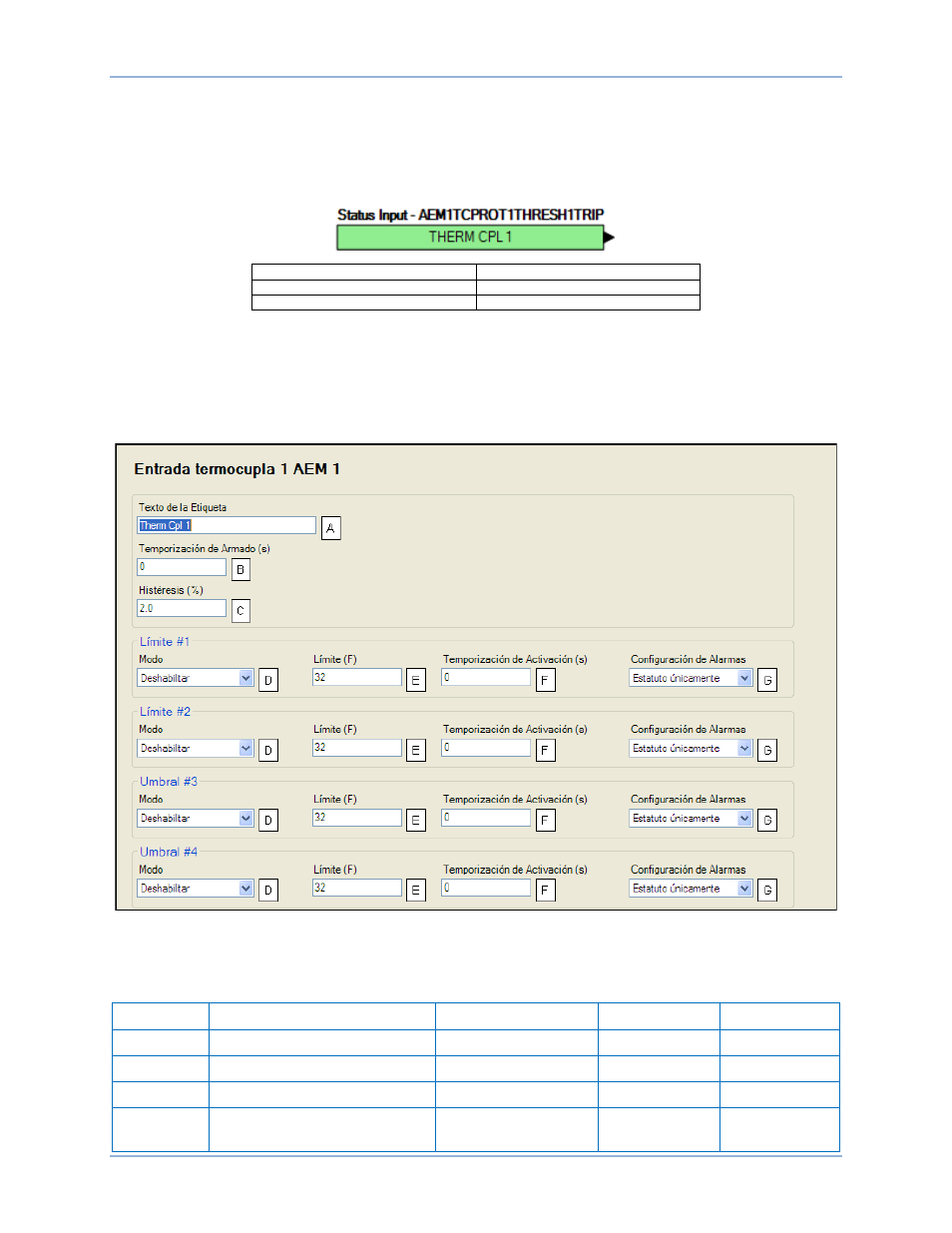 Status Input - AEM1TCPROT1THRESH1TRIP

THERM CPL 1

Entrada termocupla 1 AEM 1

Texto de la Etiqueta

Therm Cpl 1

A

Temporización de Armado (s)

0

B

Histéresis (%)

2.0

C

Límite #1

Modo

Deshabilitar

D

Límite (F)

32

E

Temporización de Activación (s)

0

F

Configuración de Alarmas

Estatuto únicamente

G

Límite #2

Modo

Deshabilitar

D

Límite (F)

32

E

Temporización de Activación (s)

0

F

Configuración de Alarmas

Estatuto únicamente

G

Umbral #3

Modo

Deshabilitar

D

Límite (F)

32

E

Temporización de Activación (s)

0

F

Configuración de Alarmas

Estatuto únicamente

G

Umbral #4

Modo

Deshabilitar

D

Límite (F)

32

E

Temporización de Activación (s)

0

F

Configuración de Alarmas

Estatuto únicamente

G